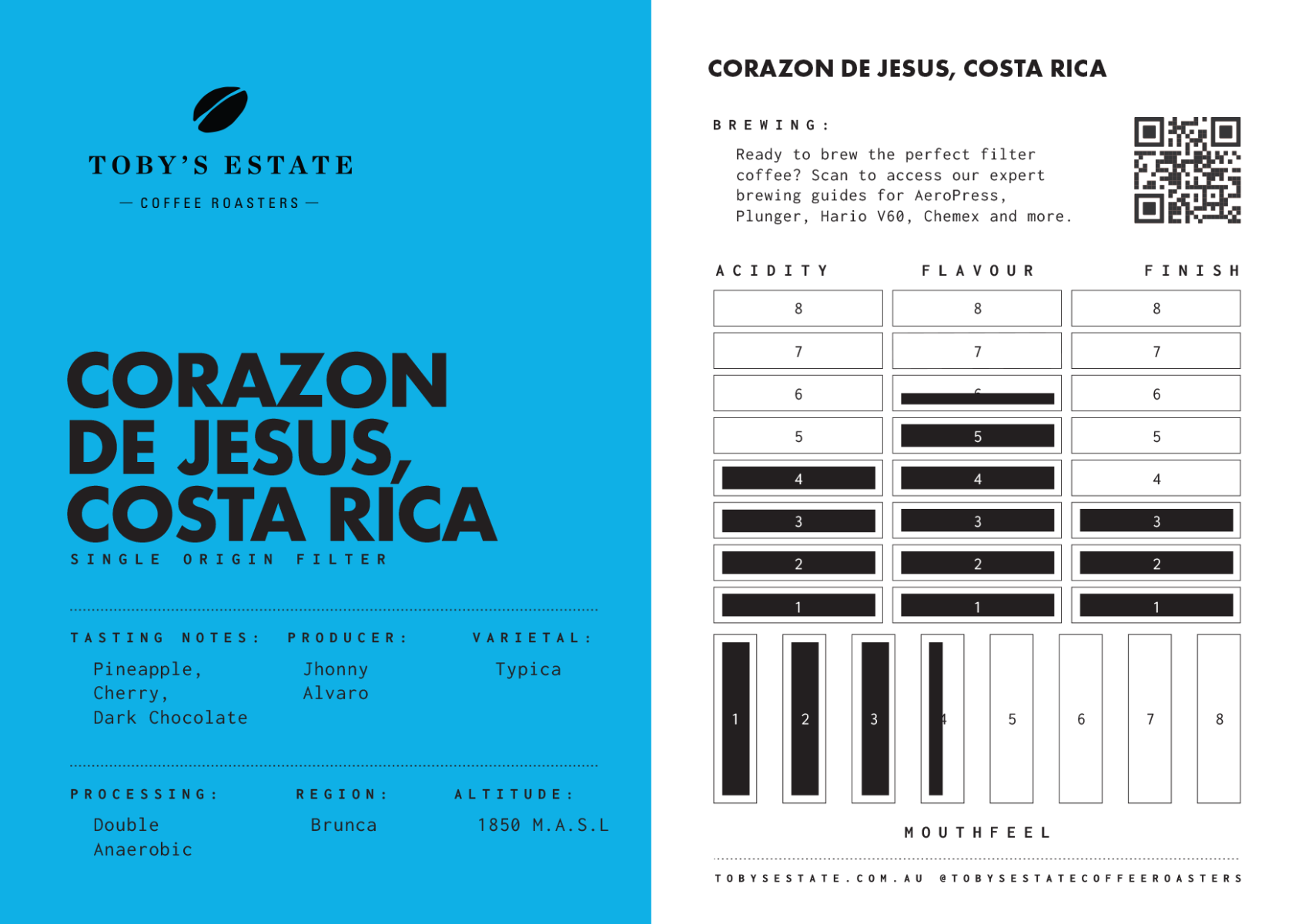 TOBY'S ESTATE

— COFFEE ROASTERS —

CORAZON DE JESUS, COSTA RICA

SINGLE ORIGIN FILTER

TASTING NOTES:
Pineapple, Cherry, Dark Chocolate

PRODUCER:
Jhonny Alvaro

VARIETAL:
Typica

PROCESSING:
Double Anaerobic

REGION:
Brunca

ALTITUDE:
1850 M.A.S.L

CORAZON DE JESUS, COSTA RICA

BREWING:

Ready to brew the perfect filter coffee? Scan to access our expert brewing guides for AeroPress, Plunger, Hario V60, Chemex and more.

| ACIDITY | FLAVOUR | FINISH |
|---|---|---|
| 8 | 8 | 8 |
| 7 | 7 | 7 |
| 6 | 6 | 6 |
| 5 | 5 | 5 |
| 4 | 4 | 4 |
| 3 | 3 | 3 |
| 2 | 2 | 2 |
| 1 | 1 | 1 |

1 2 3 4 5 6 7 8

MOUTHFEEL

TOBYSESTATE.COM.AU @TOBYSESTATECOFFEEROASTERS